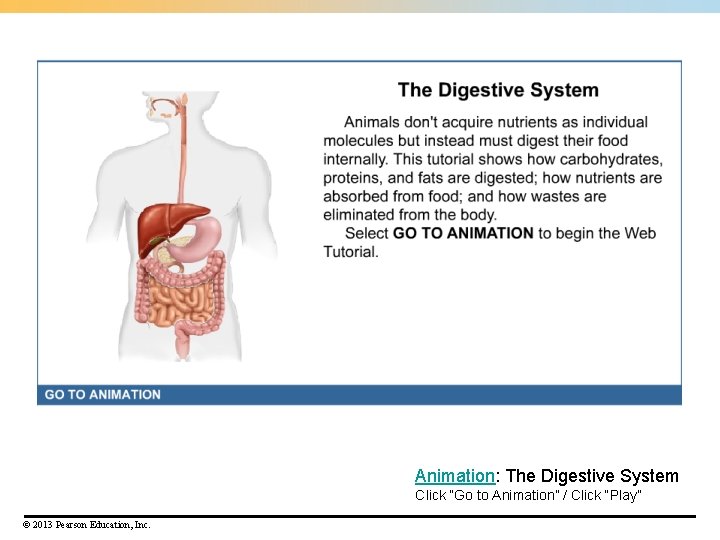 The Digestive System

Animals don't acquire nutrients as individual molecules but instead must digest their food internally. This tutorial shows how carbohydrates, proteins, and fats are digested; how nutrients are absorbed from food; and how wastes are eliminated from the body.

Select GO TO ANIMATION to begin the Web Tutorial.

GO TO ANIMATION

Animation: The Digestive System
Click "Go to Animation" / Click "Play"

© 2013 Pearson Education, Inc.